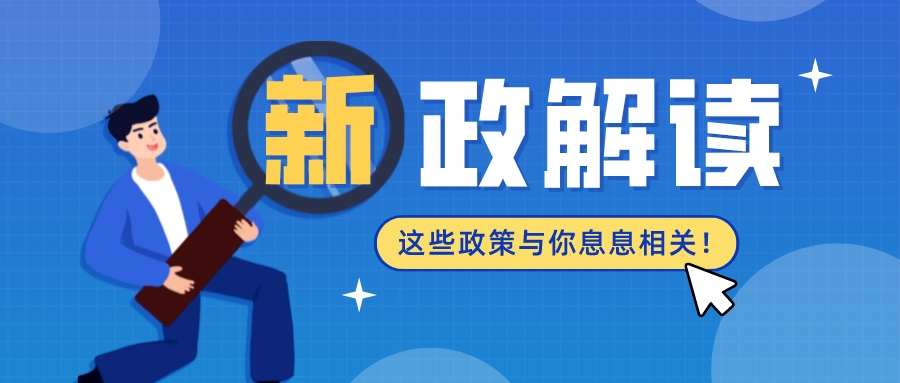 新政解读

这些政策与你息息相关！